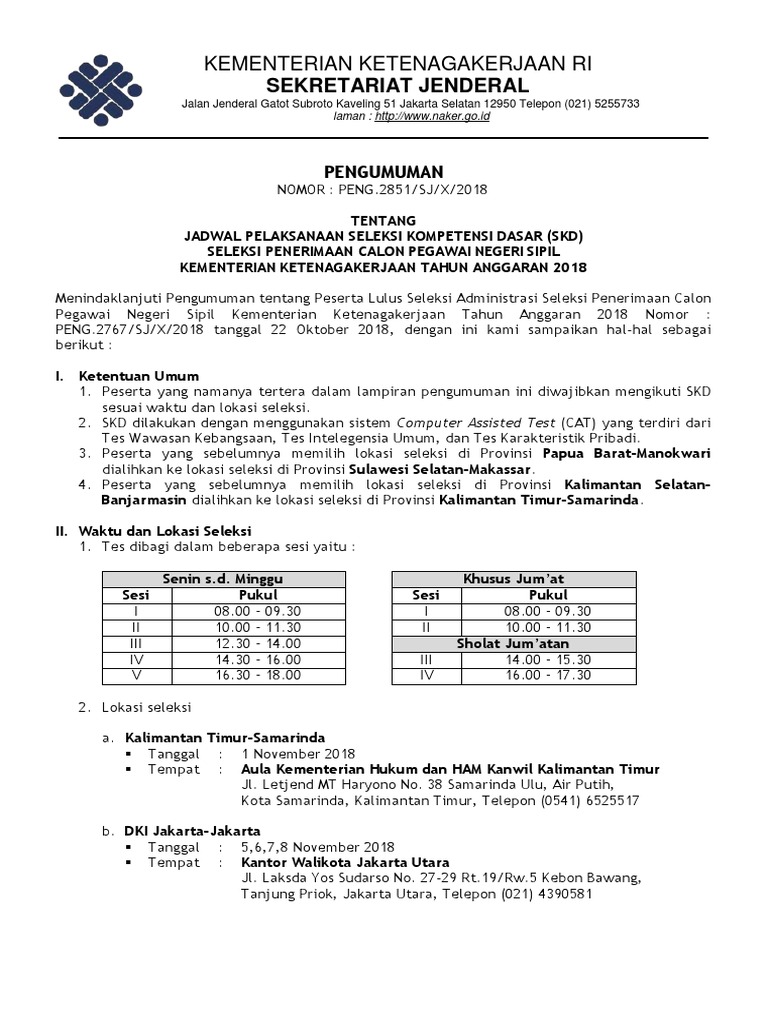 KEMENTERIAN KETENAGAKERJAAN RI
SEKRETARIAT JENDERAL
Jalan Jenderal Gatot Subroto Kaveling 51 Jakarta Selatan 12950 Telepon (021) 5255733
laman : http://www.naker.go.id

PENGUMUMAN
NOMOR : PENG.2851/SJ/X/2018

TENTANG
JADWAL PELAKSANAAN SELEKSI KOMPETENSI DASAR (SKD)
SELEKSI PENERIMAAN CALON PEGAWAI NEGERI SIPIL
KEMENTERIAN KETENAGAKERJAAN TAHUN ANGGARAN 2018

Menindaklanjuti Pengumuman tentang Peserta Lulus Seleksi Administrasi Seleksi Penerimaan Calon Pegawai Negeri Sipil Kementerian Ketenagakerjaan Tahun Anggaran 2018 Nomor : PENG.2767/SJ/X/2018 tanggal 22 Oktober 2018, dengan ini kami sampaikan hal-hal sebagai berikut :

I. Ketentuan Umum
1. Peserta yang namanya tertera dalam lampiran pengumuman ini diwajibkan mengikuti SKD sesuai waktu dan lokasi seleksi.
2. SKD dilakukan dengan menggunakan sistem Computer Assisted Test (CAT) yang terdiri dari Tes Wawasan Kebangsaan, Tes Intelegensia Umum, dan Tes Karakteristik Pribadi.
3. Peserta yang sebelumnya memilih lokasi seleksi di Provinsi Papua Barat-Manokwari dialihkan ke lokasi seleksi di Provinsi Sulawesi Selatan-Makassar.
4. Peserta yang sebelumnya memilih lokasi seleksi di Provinsi Kalimantan Selatan-Banjarmasin dialihkan ke lokasi seleksi di Provinsi Kalimantan Timur-Samarinda.

II. Waktu dan Lokasi Seleksi
1. Tes dibagi dalam beberapa sesi yaitu :

| Senin s.d. Minggu | |
|---|---|
| Sesi | Pukul |
| I | 08.00 - 09.30 |
| II | 10.00 - 11.30 |
| III | 12.30 - 14.00 |
| IV | 14.30 - 16.00 |
| V | 16.30 - 18.00 |

| Khusus Jum'at | |
|---|---|
| Sesi | Pukul |
| I | 08.00 - 09.30 |
| II | 10.00 - 11.30 |
| Sholat Jum'atan | |
| III | 14.00 - 15.30 |
| IV | 16.00 - 17.30 |

2. Lokasi seleksi

a. Kalimantan Timur-Samarinda
▪ Tanggal : 1 November 2018
▪ Tempat : Aula Kementerian Hukum dan HAM Kanwil Kalimantan Timur
Jl. Letjend MT Haryono No. 38 Samarinda Ulu, Air Putih, Kota Samarinda, Kalimantan Timur, Telepon (0541) 6525517

b. DKI Jakarta-Jakarta
▪ Tanggal : 5,6,7,8 November 2018
▪ Tempat : Kantor Walikota Jakarta Utara
Jl. Laksda Yos Sudarso No. 27-29 Rt.19/Rw.5 Kebon Bawang, Tanjung Priok, Jakarta Utara, Telepon (021) 4390581